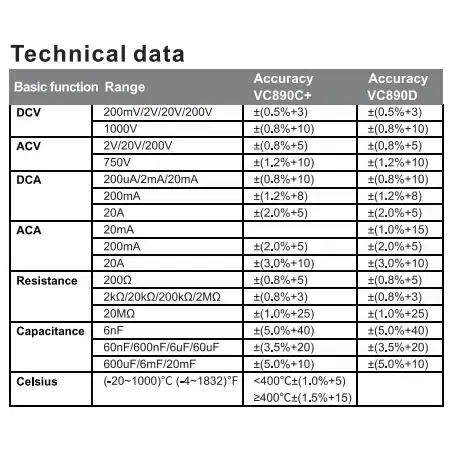 Technical data

| Basic function | Range | Accuracy VC890C+ | Accuracy VC890D |
|---|---|---|---|
| DCV | 200mV/2V/20V/200V | ±(0.5%+3) | ±(0.5%+3) |
| | 1000V | ±(0.8%+10) | ±(0.8%+10) |
| ACV | 2V/20V/200V | ±(0.8%+5) | ±(0.8%+5) |
| | 750V | ±(1.2%+10) | ±(1.2%+10) |
| DCA | 200uA/2mA/20mA | ±(0.8%+10) | ±(0.8%+10) |
| | 200mA | ±(1.2%+8) | ±(1.2%+8) |
| | 20A | ±(2.0%+5) | ±(2.0%+5) |
| ACA | 20mA | | ±(1.0%+15) |
| | 200mA | ±(2.0%+5) | ±(2.0%+5) |
| | 20A | ±(3.0%+10) | ±(3.0%+10) |
| Resistance | 200Ω | ±(0.8%+5) | ±(0.8%+5) |
| | 2kΩ/20kΩ/200kΩ/2MΩ | ±(0.8%+3) | ±(0.8%+3) |
| | 20MΩ | ±(1.0%+25) | ±(1.0%+25) |
| Capacitance | 6nF | ±(5.0%+40) | ±(5.0%+40) |
| | 60nF/600nF/6uF/60uF | ±(3.5%+20) | ±(3.5%+20) |
| | 600uF/6mF/20mF | ±(5.0%+10) | ±(5.0%+10) |
| Celsius | (-20~1000)°C (-4~1832)°F | <400°C±(1.0%+5) ≥400°C±(1.5%+15) | |